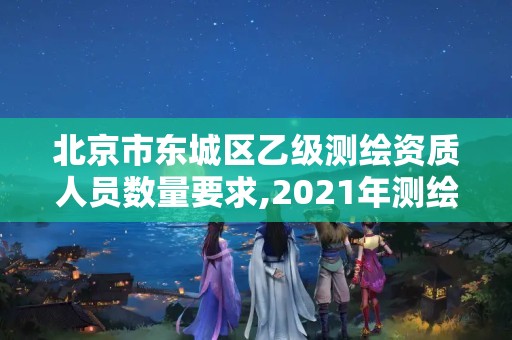 北京市东城区乙级测绘资质人员数量要求,2021年测绘